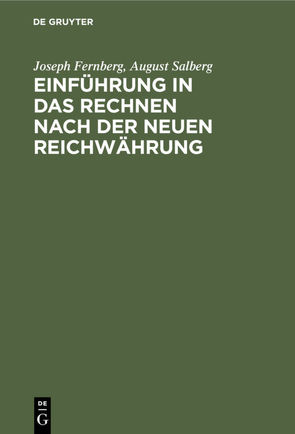 DE GRUYTER

Joseph Fernberg, August Salberg

EINFÜHRUNG IN DAS RECHNEN NACH DER NEUEN REICHWÄHRUNG

DE
G